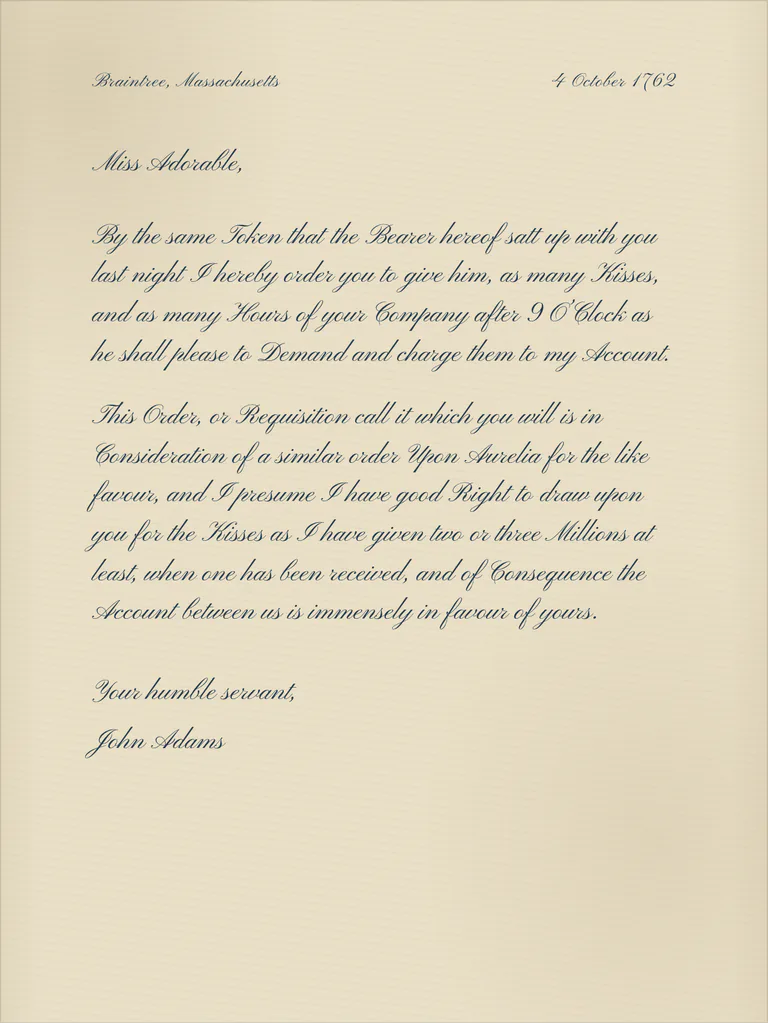 Braintree, Massachusetts 4 October 1762

Miss Adorable,

By the same Token that the Bearer hereof satt up with you last night I hereby order you to give him, as many Kisses, and as many Hours of your Company after 9 O'Clock as he shall please to Demand and charge them to my Account.

This Order, or Requisition call it which you will is in Consideration of a similar order Upon Aurelia for the like favour, and I presume I have good Right to draw upon you for the Kisses as I have given two or three Millions at least, when one has been received, and of Consequence the Account between us is immensely in favour of yours.

Your humble servant,
John Adams